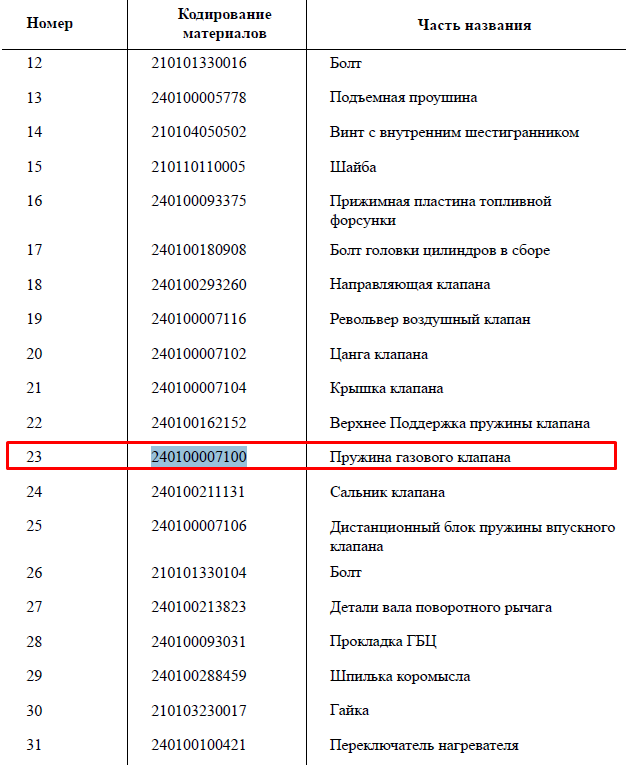 | Номер | Кодирование материалов | Часть названия |
|---|---|---|
| 12 | 210101330016 | Болт |
| 13 | 240100005778 | Подъемная проушина |
| 14 | 210104050502 | Винт с внутренним шестигранником |
| 15 | 210110110005 | Шайба |
| 16 | 240100093375 | Прижимная пластина топливной форсунки |
| 17 | 240100180908 | Болт головки цилиндров в сборе |
| 18 | 240100293260 | Направляющая клапана |
| 19 | 240100007116 | Револьвер воздушный клапан |
| 20 | 240100007102 | Цанга клапана |
| 21 | 240100007104 | Крышка клапана |
| 22 | 240100162152 | Верхнее Поддержка пружины клапана |
| 23 | 240100007100 | Пружина газового клапана |
| 24 | 240100211131 | Сальник клапана |
| 25 | 240100007106 | Дистанционный блок пружины впускного клапана |
| 26 | 210101330104 | Болт |
| 27 | 240100213823 | Детали вала поворотного рычага |
| 28 | 240100093031 | Прокладка ГБЦ |
| 29 | 240100288459 | Шпилька коромысла |
| 30 | 210103230017 | Гайка |
| 31 | 240100100421 | Переключатель нагревателя |